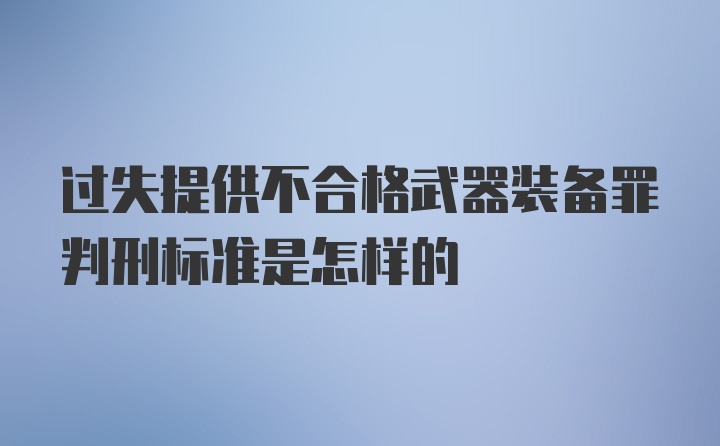 过失提供不合格武器装备罪判刑标准是怎样的